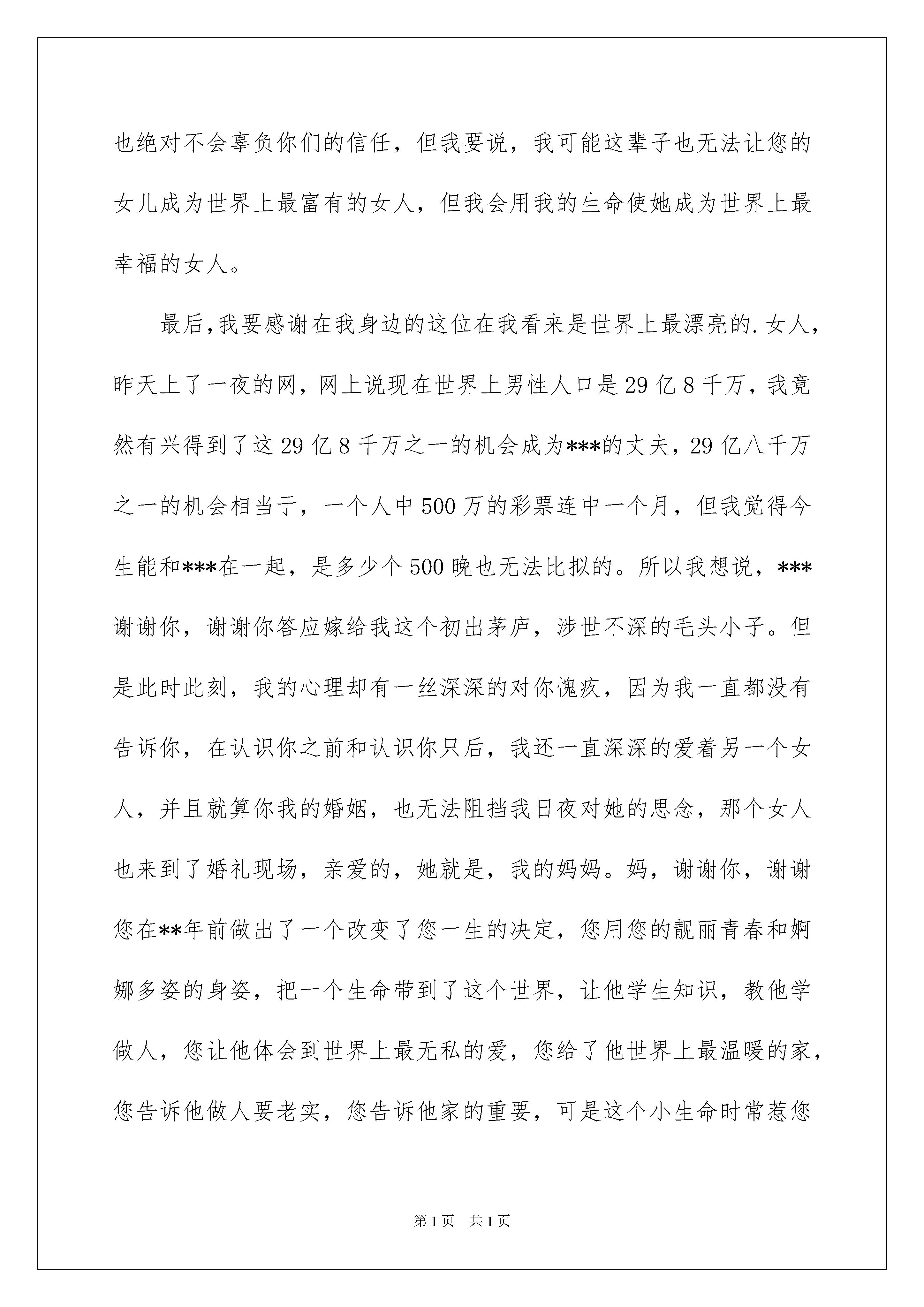 也绝对不会辜负你们的信任，但我要说，我可能这辈子也无法让您的女儿成为世界上最富有的女人，但我会用我的生命使她成为世界上最幸福的女人。

最后,我要感谢在我身边的这位在我看来是世界上最漂亮的.女人，昨天上了一夜的网，网上说现在世界上男性人口是29亿8千万，我竟然有兴得到了这29亿8千万之一的机会成为***的丈夫，29亿八千万之一的机会相当于，一个人中500万的彩票连中一个月，但我觉得今生能和***在一起，是多少个500晚也无法比拟的。所以我想说，***谢谢你，谢谢你答应嫁给我这个初出茅庐，涉世不深的毛头小子。但是此时此刻，我的心理却有一丝深深的对你愧疚，因为我一直都没有告诉你，在认识你之前和认识你只后，我还一直深深的爱着另一个女人，并且就算你我的婚姻，也无法阻挡我日夜对她的思念，那个女人也来到了婚礼现场，亲爱的，她就是，我的妈妈。妈，谢谢你，谢谢您在**年前做出了一个改变了您一生的决定，您用您的靓丽青春和婀娜多姿的身姿，把一个生命带到了这个世界，让他学生知识，教他学做人，您让他体会到世界上最无私的爱，您给了他世界上最温暖的家，您告诉他做人要老实，您告诉他家的重要，可是这个小生命时常惹您

第1页 共1页